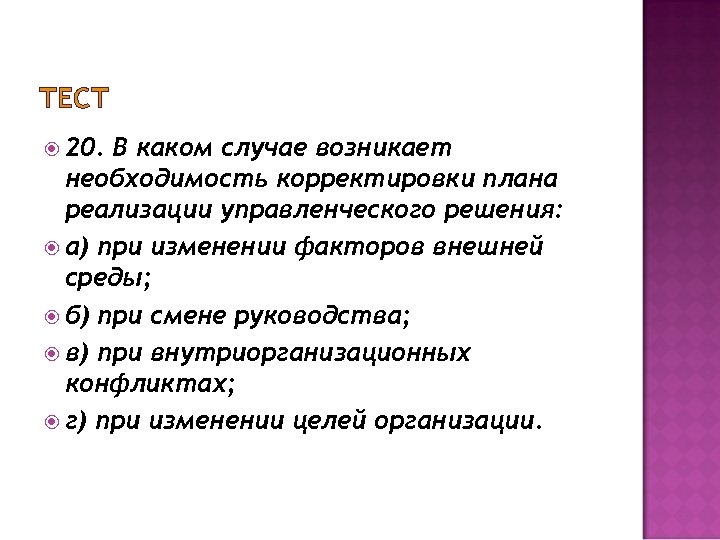 ТЕСТ

20. В каком случае возникает необходимость корректировки плана реализации управленческого решения:

а) при изменении факторов внешней среды;

б) при смене руководства;

в) при внутриорганизационных конфликтах;

г) при изменении целей организации.